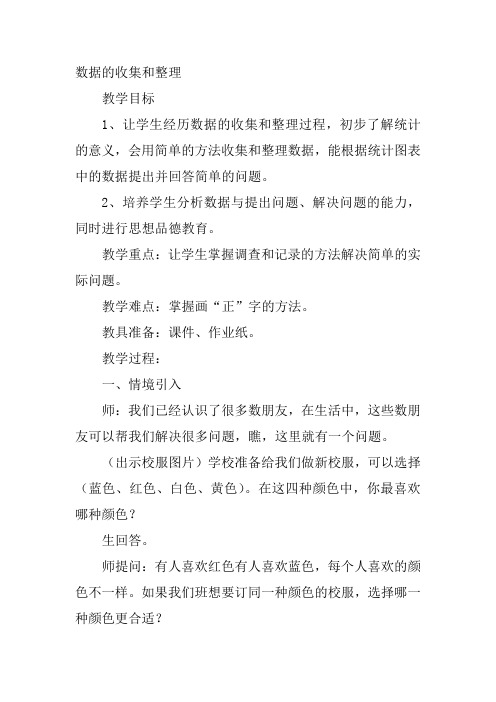 数据的收集和整理

教学目标

1、让学生经历数据的收集和整理过程，初步了解统计的意义，会用简单的方法收集和整理数据，能根据统计图表中的数据提出并回答简单的问题。

2、培养学生分析数据与提出问题、解决问题的能力，同时进行思想品德教育。

教学重点：让学生掌握调查和记录的方法解决简单的实际问题。

教学难点：掌握画“正”字的方法。

教具准备：课件、作业纸。

教学过程：

一、情境引入

师：我们已经认识了很多数朋友，在生活中，这些数朋友可以帮我们解决很多问题，瞧，这里就有一个问题。

（出示校服图片）学校准备给我们做新校服，可以选择（蓝色、红色、白色、黄色）。在这四种颜色中，你最喜欢哪种颜色？

生回答。

师提问：有人喜欢红色有人喜欢蓝色，每个人喜欢的颜色不一样。如果我们班想要订同一种颜色的校服，选择哪一种颜色更合适？